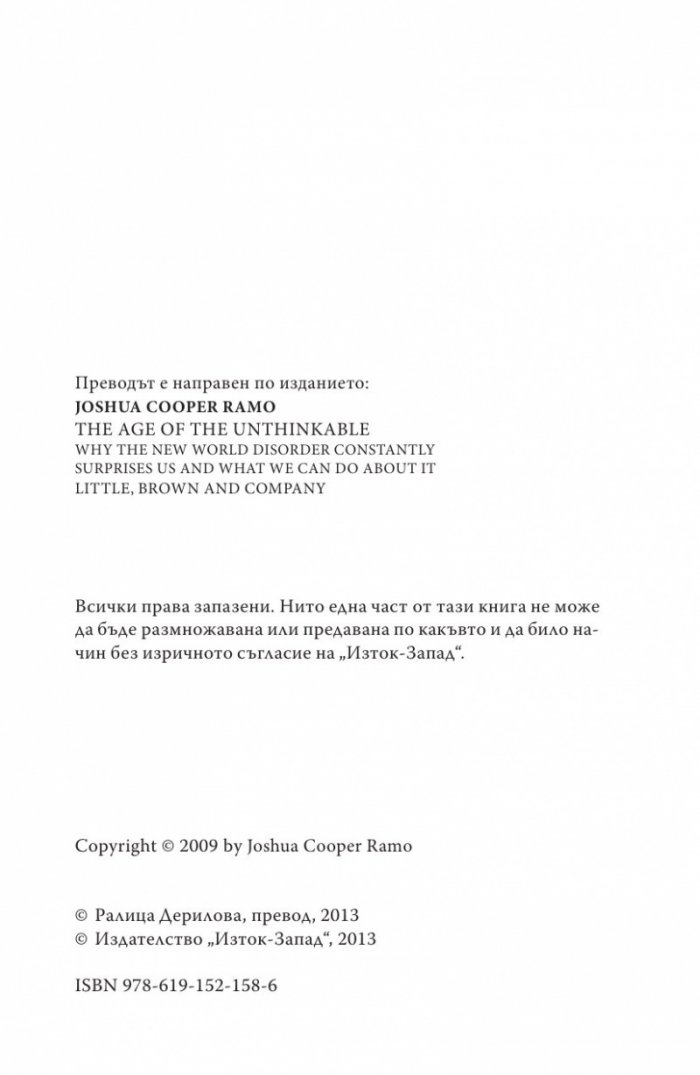 Преводът е направен по изданието:
JOSHUA COOPER RAMO
THE AGE OF THE UNTHINKABLE
WHY THE NEW WORLD DISORDER CONSTANTLY SURPRISES US AND WHAT WE CAN DO ABOUT IT
LITTLE, BROWN AND COMPANY

Всички права запазени. Нито една част от тази книга не може да бъде размножавана или предавана по какъвто и да било начин без изричното съгласие на „Изток-Запад“.

Copyright © 2009 by Joshua Cooper Ramo

© Ралица Дерилова, превод, 2013
© Издателство „Изток-Запад“, 2013

ISBN 978-619-152-158-6